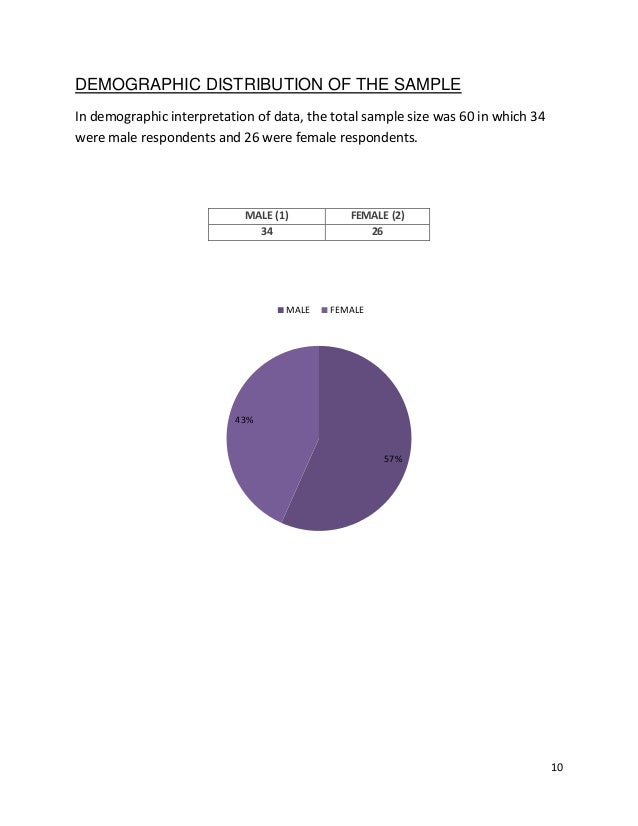 DEMOGRAPHIC DISTRIBUTION OF THE SAMPLE

In demographic interpretation of data, the total sample size was 60 in which 34 were male respondents and 26 were female respondents.

| MALE (1) | FEMALE (2) |
|---|---|
| 34 | 26 |

MALE FEMALE

43%

57%

10